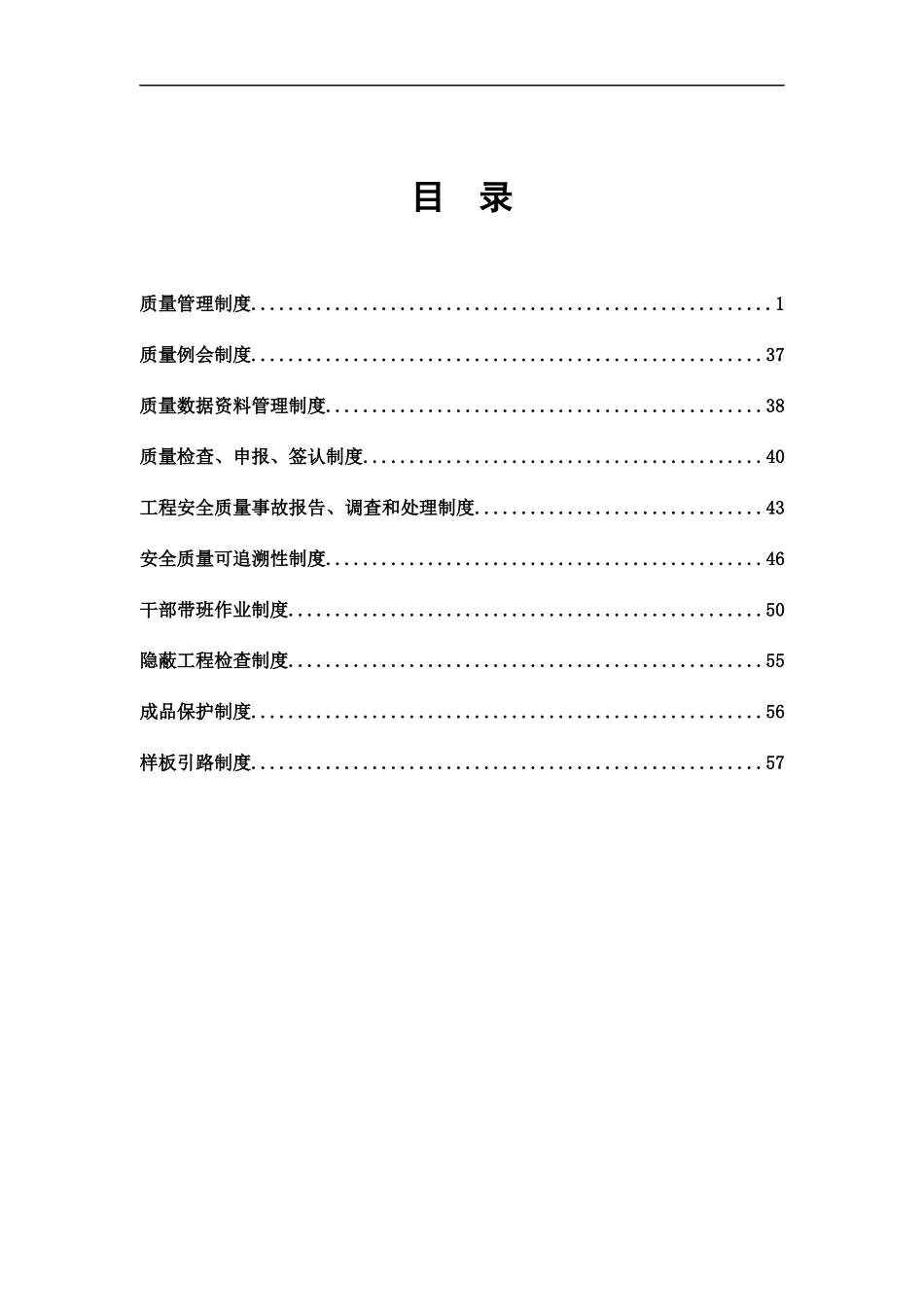 目　录

质量管理制度........................................................1

质量例会制度.......................................................37

质量数据资料管理制度...............................................38

质量检查、申报、签认制度...........................................40

工程安全质量事故报告、调查和处理制度...............................43

安全质量可追溯性制度...............................................46

干部带班作业制度...................................................50

隐蔽工程检查制度...................................................55

成品保护制度.......................................................56

样板引路制度.......................................................57